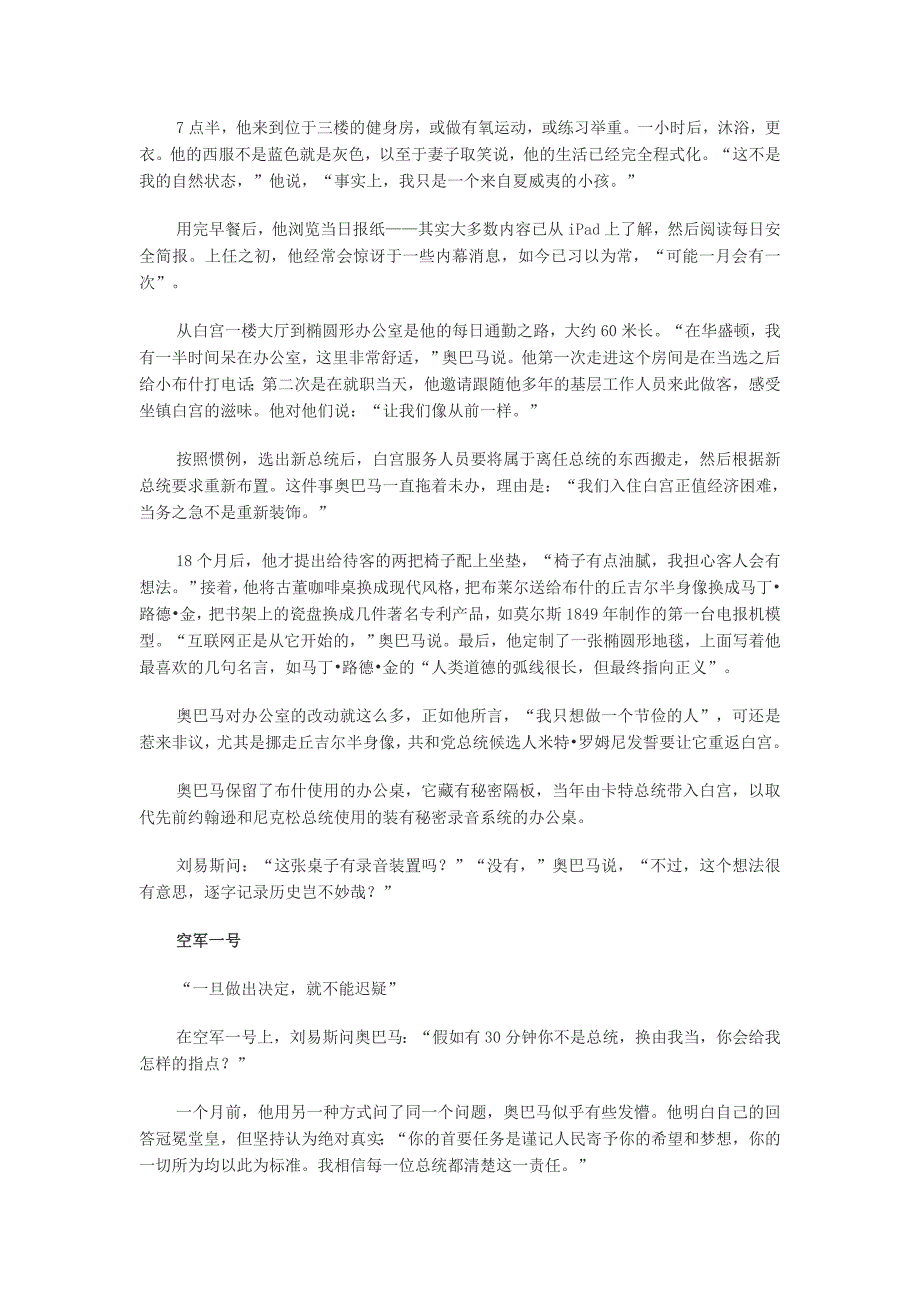 7 点半，他来到位于三楼的健身房，或做有氧运动，或练习举重。一小时后，沐浴，更衣。他的西服不是蓝色就是灰色，以至于妻子取笑说，他的生活已经完全程式化。“这不是我的自然状态，”他说，“事实上，我只是一个来自夏威夷的小孩。”

用完早餐后，他浏览当日报纸——其实大多数内容已从 iPad 上了解，然后阅读每日安全简报。上任之初，他经常会惊讶于一些内幕消息，如今已习以为常，“可能一月会有一次”。

从白宫一楼大厅到椭圆形办公室是他的每日通勤之路，大约 60 米长。“在华盛顿，我有一半时间呆在办公室，这里非常舒适，”奥巴马说。他第一次走进这个房间是在当选之后给小布什打电话；第二次是在就职当天，他邀请跟随他多年的基层工作人员来此做客，感受坐镇白宫的滋味。他对他们说：“让我们像从前一样。”

按照惯例，选出新总统后，白宫服务人员要将属于离任总统的东西搬走，然后根据新总统要求重新布置。这件事奥巴马一直拖着未办，理由是：“我们入住白宫正值经济困难，当务之急不是重新装饰。”

18 个月后，他才提出给待客的两把椅子配上坐垫，“椅子有点油腻，我担心客人会有想法。”接着，他将古董咖啡桌换成现代风格，把布莱尔送给布什的丘吉尔半身像换成马丁•路德•金，把书架上的瓷盘换成几件著名专利产品，如莫尔斯 1849 年制作的第一台电报机模型。“互联网正是从它开始的，”奥巴马说。最后，他定制了一张椭圆形地毯，上面写着他最喜欢的几句名言，如马丁•路德•金的“人类道德的弧线很长，但最终指向正义”。

奥巴马对办公室的改动就这么多，正如他所言，“我只想做一个节俭的人”，可还是惹来非议，尤其是挪走丘吉尔半身像，共和党总统候选人米特•罗姆尼发誓要让它重返白宫。

奥巴马保留了布什使用的办公桌，它藏有秘密隔板，当年由卡特总统带入白宫，以取代先前约翰逊和尼克松总统使用的装有秘密录音系统的办公桌。

刘易斯问：“这张桌子有录音装置吗？”“没有，”奥巴马说，“不过，这个想法很有意思，逐字记录历史岂不妙哉？”

空军一号

“一旦做出决定，就不能迟疑”

在空军一号上，刘易斯问奥巴马：“假如有 30 分钟你不是总统，换由我当，你会给我怎样的指点？”

一个月前，他用另一种方式问了同一个问题，奥巴马似乎有些发懵。他明白自己的回答冠冕堂皇，但坚持认为绝对真实：“你的首要任务是谨记人民寄予你的希望和梦想，你的一切所为均以此为标准。我相信每一位总统都清楚这一责任。”